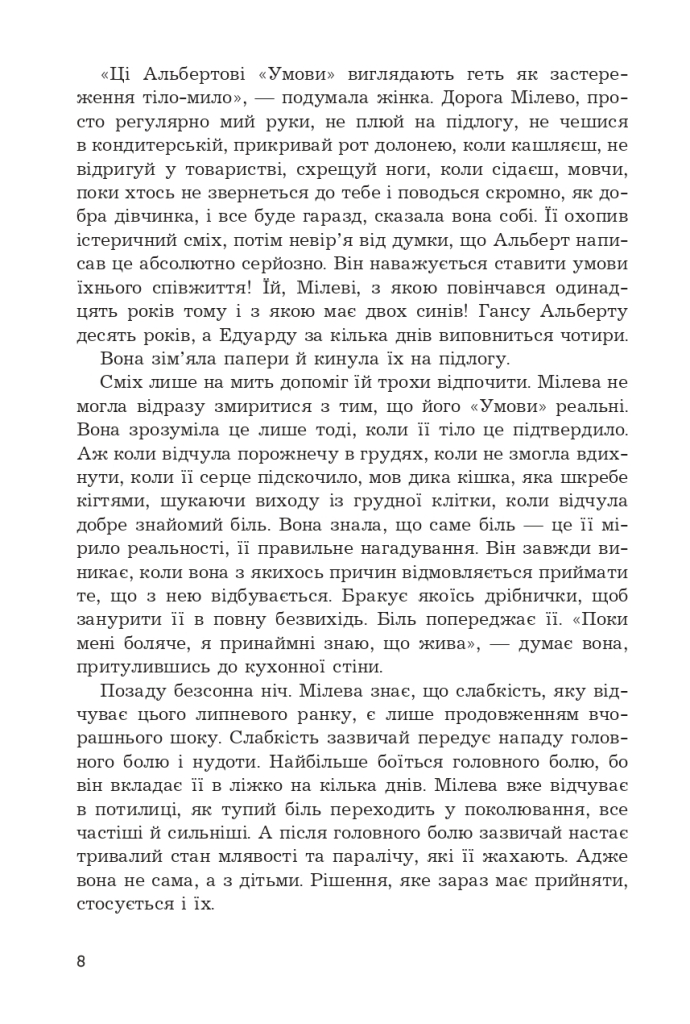 «Ці Альбертові «Умови» виглядають геть як застереження тіло-мило», — подумала жінка. Дорога Мілево, просто регулярно мий руки, не плюй на підлогу, не чешися в кондитерській, прикривай рот долонею, коли кашляєш, не відригуй у товаристві, схрещуй ноги, коли сідаєш, мовчи, поки хтось не звернеться до тебе і поводься скромно, як добра дівчинка, і все буде гаразд, сказала вона собі. Її охопив істеричний сміх, потім невір'я від думки, що Альберт написав це абсолютно серйозно. Він наважується ставити умови їхнього співжиття! Їй, Мілеві, з якою повінчався одинадцять років тому і з якою має двох синів! Гансу Альберту десять років, а Едуарду за кілька днів виповниться чотири.

Вона зім'яла папери й кинула їх на підлогу.

Сміх лише на мить допоміг їй трохи відпочити. Мілева не могла відразу змиритися з тим, що його «Умови» реальні. Вона зрозуміла це лише тоді, коли її тіло це підтвердило. Аж коли відчула порожнечу в грудях, коли не змогла вдихнути, коли її серце підскочило, мов дика кішка, яка шкребе кігтями, шукаючи виходу із грудної клітки, коли відчула добре знайомий біль. Вона знала, що саме біль — це її мірило реальності, її правильне нагадування. Він завжди виникає, коли вона з якихось причин відмовляється приймати те, що з нею відбувається. Бракує якоїсь дрібнички, щоб занурити її в повну безвихідь. Біль попереджає її. «Поки мені боляче, я принаймні знаю, що жива», — думає вона, притулившись до кухонної стіни.

Позаду безсонна ніч. Мілева знає, що слабкість, яку відчуває цього липневого ранку, є лише продовженням вчорашнього шоку. Слабкість зазвичай передує нападу головного болю і нудоти. Найбільше боїться головного болю, бо він вкладає її в ліжко на кілька днів. Мілева вже відчуває в потилиці, як тупий біль переходить у поколювання, все частіші й сильніші. А після головного болю зазвичай настає тривалий стан млявості та паралічу, які її жахають. Адже вона не сама, а з дітьми. Рішення, яке зараз має прийняти, стосується і їх.

8